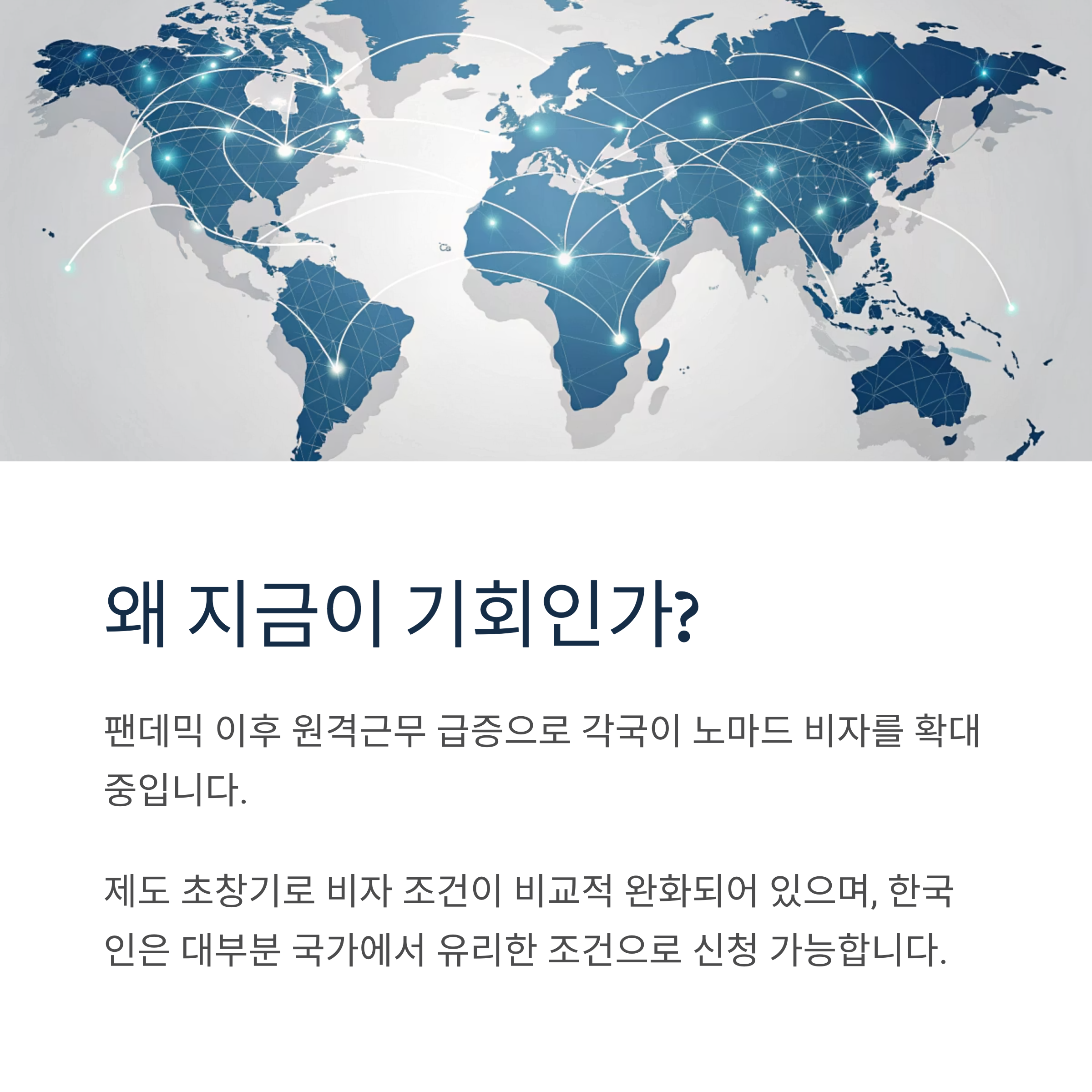 왜 지금이 기회인가?

팬데믹 이후 원격근무 급증으로 각국이 노마드 비자를 확대 중입니다.

제도 초창기로 비자 조건이 비교적 완화되어 있으며, 한국인은 대부분 국가에서 유리한 조건으로 신청 가능합니다.